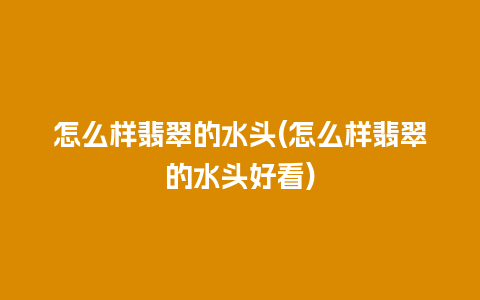 怎么样翡翠的水头(怎么样翡翠的水头好看)